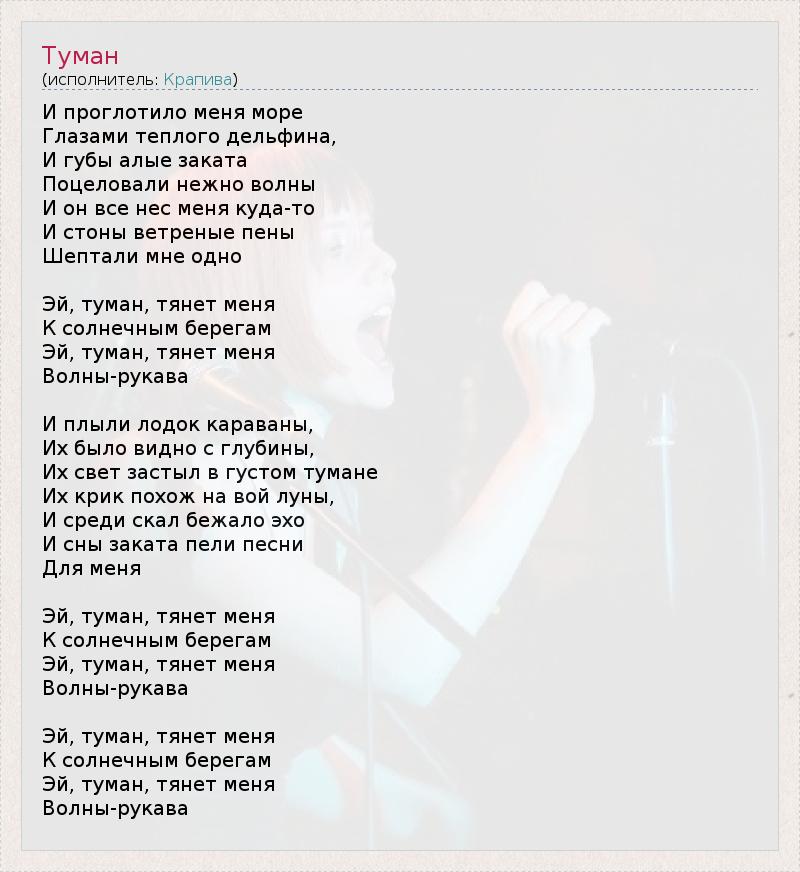 Туман
(исполнитель: Крапива)

И проглотило меня море
Глазами теплого дельфина,
И губы алые заката
Поцеловали нежно волны
И он все нес меня куда-то
И стоны ветреные пены
Шептали мне одно

Эй, туман, тянет меня
К солнечным берегам
Эй, туман, тянет меня
Волны-рукава

И плыли лодок караваны,
Их было видно с глубины,
Их свет застыл в густом тумане
Их крик похож на вой луны,
И среди скал бежало эхо
И сны заката пели песни
Для меня

Эй, туман, тянет меня
К солнечным берегам
Эй, туман, тянет меня
Волны-рукава

Эй, туман, тянет меня
К солнечным берегам
Эй, туман, тянет меня
Волны-рукава